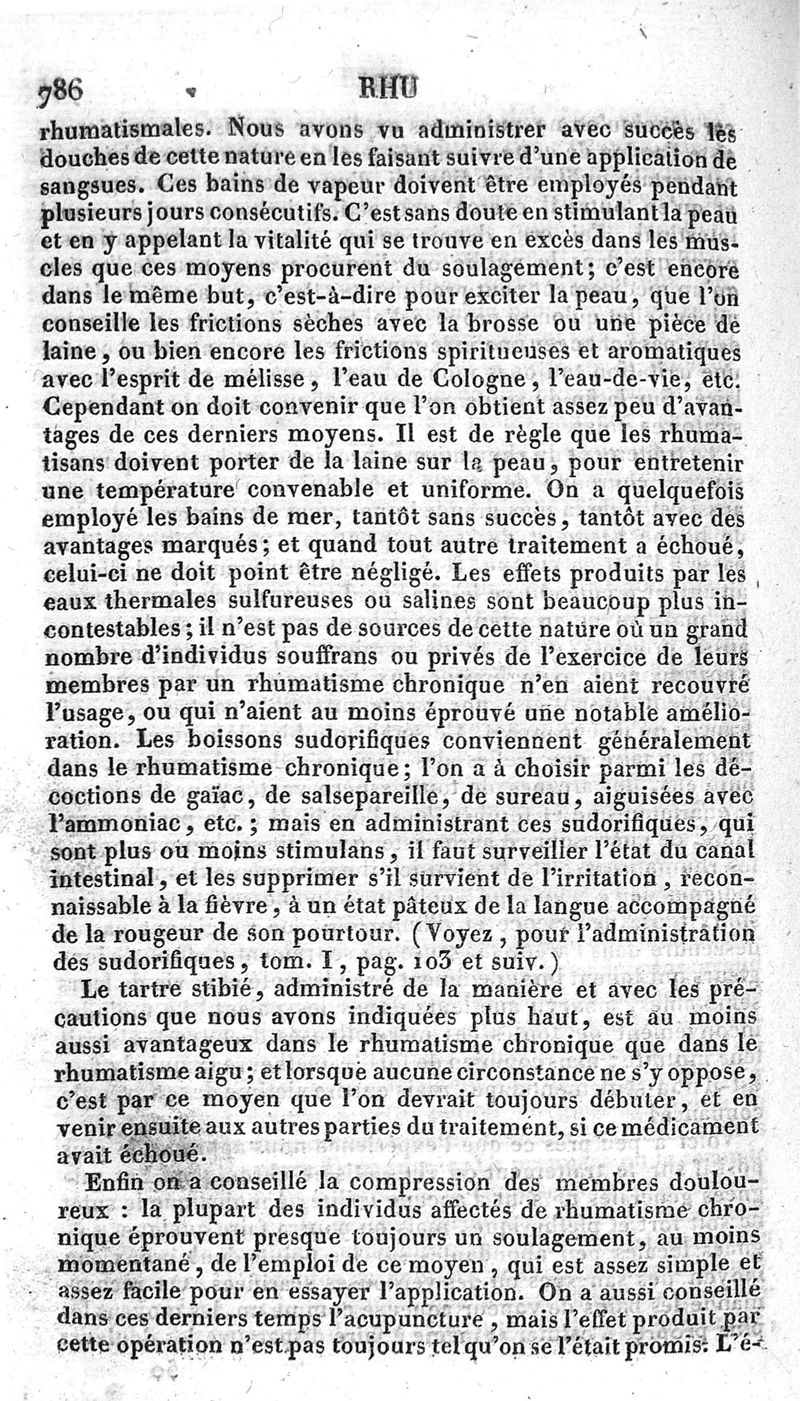 786 RHU

rhumatismales. Nous avons vu administrer avec succès les douches de cette nature en les faisant suivre d'une application de sangsues. Ces bains de vapeur doivent être employés pendant plusieurs jours consécutifs. C'est sans doute en stimulant la peau et en y appelant la vitalité qui se trouve en excès dans les muscles que ces moyens procurent du soulagement; c'est encore dans le même but, c'est-à-dire pour exciter la peau, que l'on conseille les frictions sèches avec la brosse ou une pièce de laine, ou bien encore les frictions spiritueuses et aromatiques avec l'esprit de mélisse, l'eau de Cologne, l'eau-de-vie, etc. Cependant on doit convenir que l'on obtient assez peu d'avantages de ces derniers moyens. Il est de règle que les rhumatisans doivent porter de la laine sur la peau, pour entretenir une température convenable et uniforme. On a quelquefois employé les bains de mer, tantôt sans succès, tantôt avec des avantages marqués; et quand tout autre traitement a échoué, celui-ci ne doit point être négligé. Les effets produits par les eaux thermales sulfureuses ou salines sont beaucoup plus incontestables; il n'est pas de sources de cette nature où un grand nombre d'individus souffrans ou privés de l'exercice de leurs membres par un rhumatisme chronique n'en aient recouvré l'usage, ou qui n'aient au moins éprouvé une notable amélioration. Les boissons sudorifiques conviennent généralement dans le rhumatisme chronique; l'on a à choisir parmi les décoctions de gaïac, de salsepareille, de sureau, aiguisées avec l'ammoniac, etc.; mais en administrant ces sudorifiques, qui sont plus ou moins stimulans, il faut surveiller l'état du canal intestinal, et les supprimer s'il survient de l'irritation, reconnaissable à la fièvre, à un état pâteux de la langue accompagné de la rougeur de son pourtour. (Voyez, pour l'administration des sudorifiques, tom. I, pag. 103 et suiv.)

Le tartre stibié, administré de la manière et avec les précautions que nous avons indiquées plus haut, est au moins aussi avantageux dans le rhumatisme chronique que dans le rhumatisme aigu; et lorsque aucune circonstance ne s'y oppose, c'est par ce moyen que l'on devrait toujours débuter, et en venir ensuite aux autres parties du traitement, si ce médicament avait échoué.

Enfin on a conseillé la compression des membres douloureux : la plupart des individus affectés de rhumatisme chronique éprouvent presque toujours un soulagement, au moins momentané, de l'emploi de ce moyen, qui est assez simple et assez facile pour en essayer l'application. On a aussi conseillé dans ces derniers temps l'acupuncture, mais l'effet produit par cette opération n'est pas toujours tel qu'on se l'était promis. L'é-